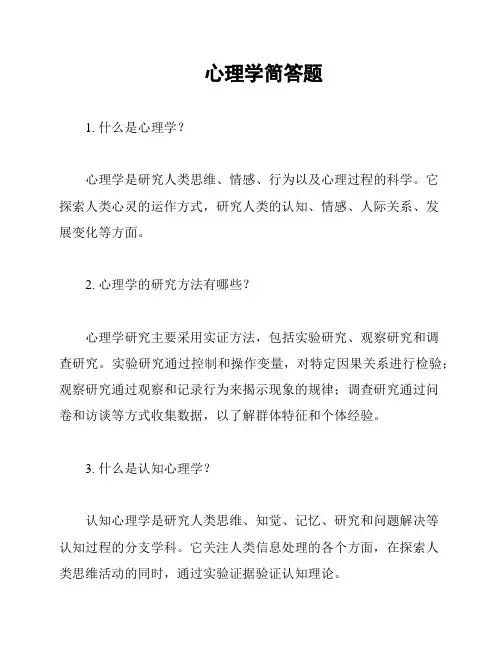 心理学简答题

1. 什么是心理学？

心理学是研究人类思维、情感、行为以及心理过程的科学。它探索人类心灵的运作方式，研究人类的认知、情感、人际关系、发展变化等方面。

2. 心理学的研究方法有哪些？

心理学研究主要采用实证方法，包括实验研究、观察研究和调查研究。实验研究通过控制和操作变量，对特定因果关系进行检验；观察研究通过观察和记录行为来揭示现象的规律；调查研究通过问卷和访谈等方式收集数据，以了解群体特征和个体经验。

3. 什么是认知心理学？

认知心理学是研究人类思维、知觉、记忆、研究和问题解决等认知过程的分支学科。它关注人类信息处理的各个方面，在探索人类思维活动的同时，通过实验证据验证认知理论。